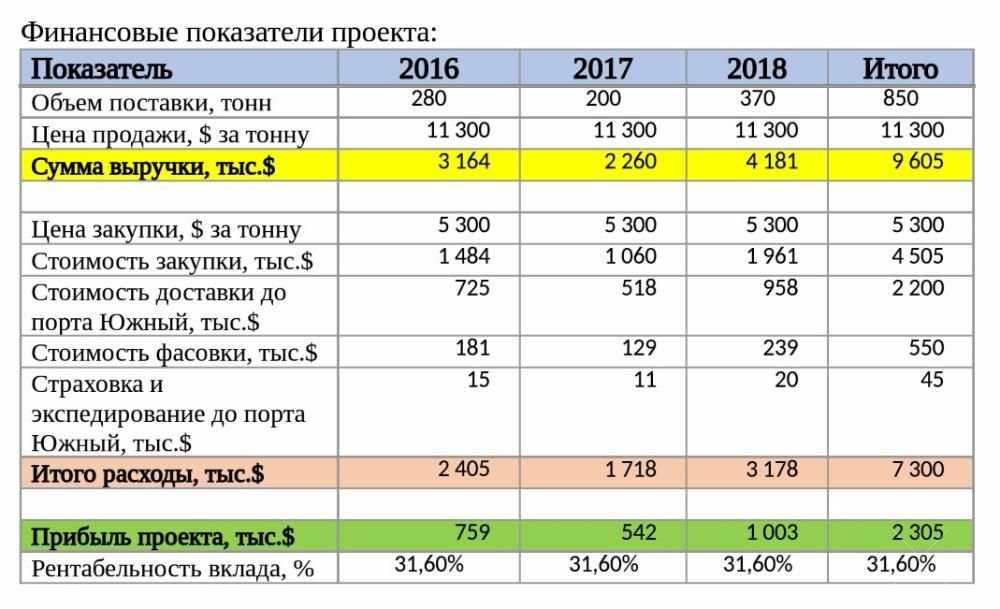 Финансовые показатели проекта:

| Показатель | 2016 | 2017 | 2018 | Итого |
|---|---|---|---|---|
| Объем поставки, тонн | 280 | 200 | 370 | 850 |
| Цена продажи, $ за тонну | 11 300 | 11 300 | 11 300 | 11 300 |
| Сумма выручки, тыс.$ | 3 164 | 2 260 | 4 181 | 9 605 |
| | | | | |
| Цена закупки, $ за тонну | 5 300 | 5 300 | 5 300 | 5 300 |
| Стоимость закупки, тыс.$ | 1 484 | 1 060 | 1 961 | 4 505 |
| Стоимость доставки до порта Южный, тыс.$ | 725 | 518 | 958 | 2 200 |
| Стоимость фасовки, тыс.$ | 181 | 129 | 239 | 550 |
| Страховка и экспедирование до порта Южный, тыс.$ | 15 | 11 | 20 | 45 |
| Итого расходы, тыс.$ | 2 405 | 1 718 | 3 178 | 7 300 |
| | | | | |
| Прибыль проекта, тыс.$ | 759 | 542 | 1 003 | 2 305 |
| Рентабельность вклада, % | 31,60% | 31,60% | 31,60% | 31,60% |